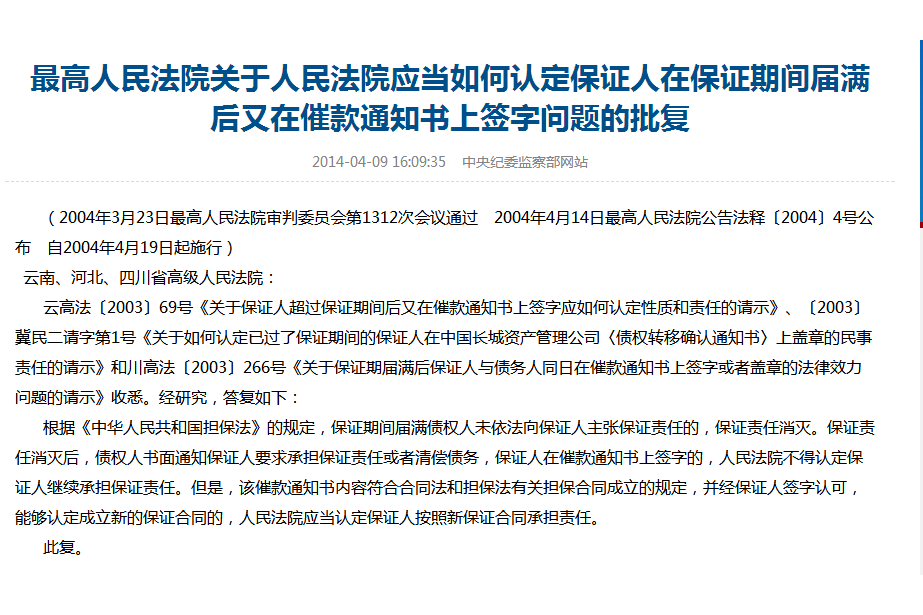 最高人民法院关于人民法院应当如何认定保证人在保证期间届满后又在催款通知书上签字问题的批复

2014-04-09 16:09:35　中央纪委监察部网站

（2004年3月23日最高人民法院审判委员会第1312次会议通过　2004年4月14日最高人民法院公告法释〔2004〕4号公布　自2004年4月19日起施行）

云南、河北、四川省高级人民法院：

云高法〔2003〕69号《关于保证人超过保证期间后又在催款通知书上签字应如何认定性质和责任的请示》、〔2003〕冀民二请字第1号《关于如何认定已过了保证期间的保证人在中国长城资产管理公司〈债权转移确认通知书〉上盖章的民事责任的请示》和川高法〔2003〕266号《关于保证期届满后保证人与债务人同日在催款通知书上签字或者盖章的法律效力问题的请示》收悉。经研究，答复如下：

根据《中华人民共和国担保法》的规定，保证期间届满债权人未依法向保证人主张保证责任的，保证责任消灭。保证责任消灭后，债权人书面通知保证人要求承担保证责任或者清偿债务，保证人在催款通知书上签字的，人民法院不得认定保证人继续承担保证责任。但是，该催款通知书内容符合合同法和担保法有关担保合同成立的规定，并经保证人签字认可，能够认定成立新的保证合同的，人民法院应当认定保证人按照新保证合同承担责任。

此复。